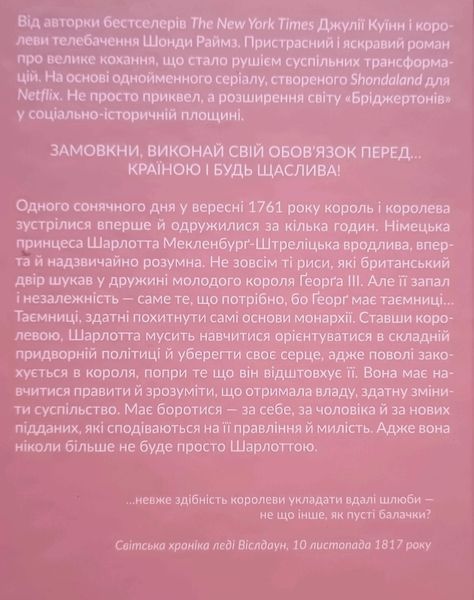 Від авторки бестселерів The New York Times Джулії Куїнн і королеви телебачення Шонди Раймз. Пристрасний і яскравий роман про велике кохання, що стало рушієм суспільних трансформацій. На основі однойменного серіалу, створеного Shondaland для Netflix. Не просто приквел, а розширення світу «Бріджертонів» у соціально-історичній площині.

ЗАМОВКНИ, ВИКОНАЙ СВІЙ ОБОВ'ЯЗОК ПЕРЕД... КРАЇНОЮ І БУДЬ ЩАСЛИВА!

Одного сонячного дня у вересні 1761 року король і королева зустрілися вперше й одружилися за кілька годин. Німецька принцеса Шарлотта Мекленбурґ-Штреліцька вродлива, вперта й надзвичайно розумна. Не зовсім ті риси, які британський двір шукав у дружині молодого короля Ґеорґа III. Але її запал і незалежність — саме те, що потрібно, бо Ґеорґ має таємниці... Таємниці, здатні похитнути самі основи монархії. Ставши королевою, Шарлотта мусить навчитися орієнтуватися в складній придворній політиці й уберегти своє серце, адже поволі закохується в короля, попри те що він відштовхує її. Вона має навчитися правити й зрозуміти, що отримала владу, здатну змінити суспільство. Має боротися — за себе, за чоловіка й за нових підданих, які сподіваються на її правління й милість. Адже вона ніколи більше не буде просто Шарлоттою.

...невже здібність королеви укладати вдалі шлюби — не що інше, як пусті балачки?

Світська хроніка леді Віслдаун, 10 листопада 1817 року